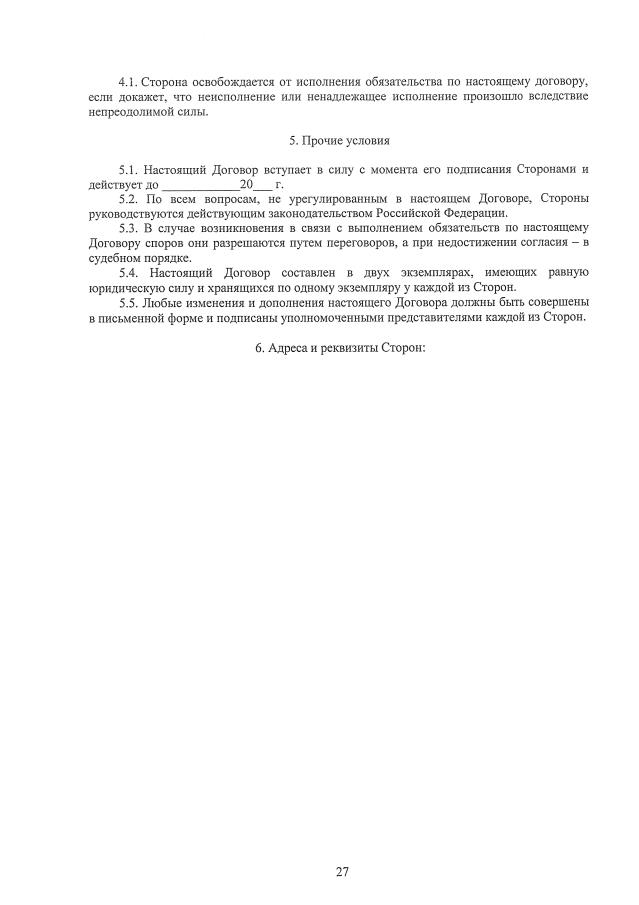 4.1. Сторона освобождается от исполнения обязательства по настоящему договору, если докажет, что неисполнение или ненадлежащее исполнение произошло вследствие непреодолимой силы.

5. Прочие условия

5.1. Настоящий Договор вступает в силу с момента его подписания Сторонами и действует до ____________20___ г.

5.2. По всем вопросам, не урегулированным в настоящем Договоре, Стороны руководствуются действующим законодательством Российской Федерации.

5.3. В случае возникновения в связи с выполнением обязательств по настоящему Договору споров они разрешаются путем переговоров, а при недостижении согласия – в судебном порядке.

5.4. Настоящий Договор составлен в двух экземплярах, имеющих равную юридическую силу и хранящихся по одному экземпляру у каждой из Сторон.

5.5. Любые изменения и дополнения настоящего Договора должны быть совершены в письменной форме и подписаны уполномоченными представителями каждой из Сторон.

6. Адреса и реквизиты Сторон:

27